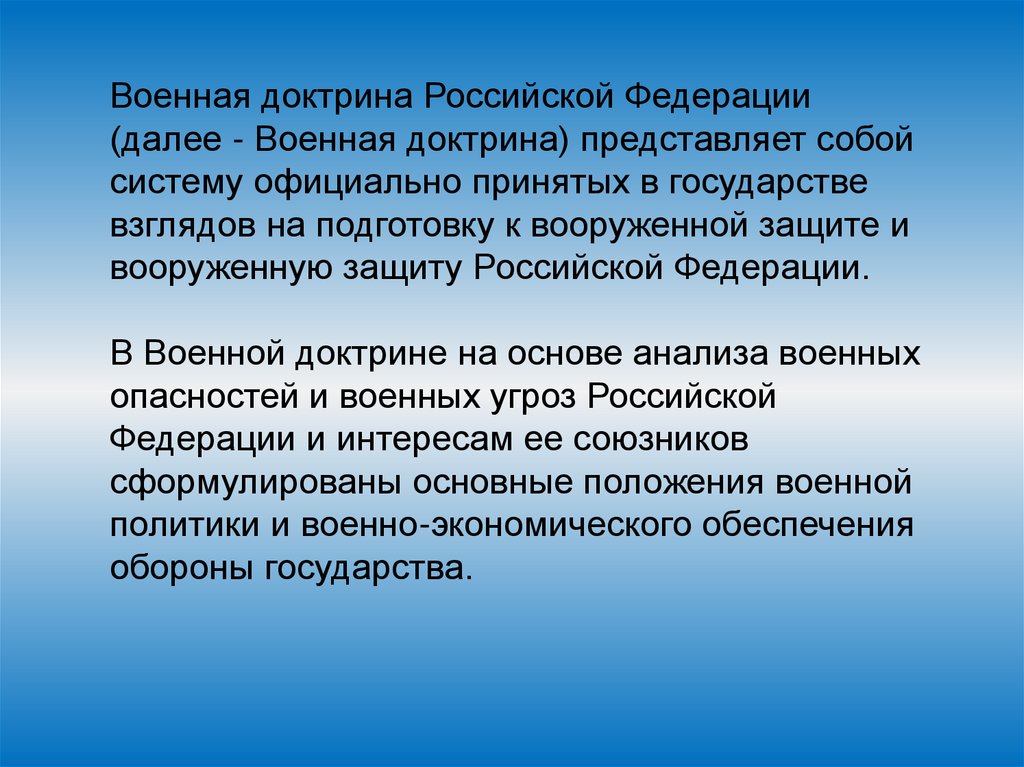 Военная доктрина Российской Федерации (далее - Военная доктрина) представляет собой систему официально принятых в государстве взглядов на подготовку к вооруженной защите и вооруженную защиту Российской Федерации.

В Военной доктрине на основе анализа военных опасностей и военных угроз Российской Федерации и интересам ее союзников сформулированы основные положения военной политики и военно-экономического обеспечения обороны государства.